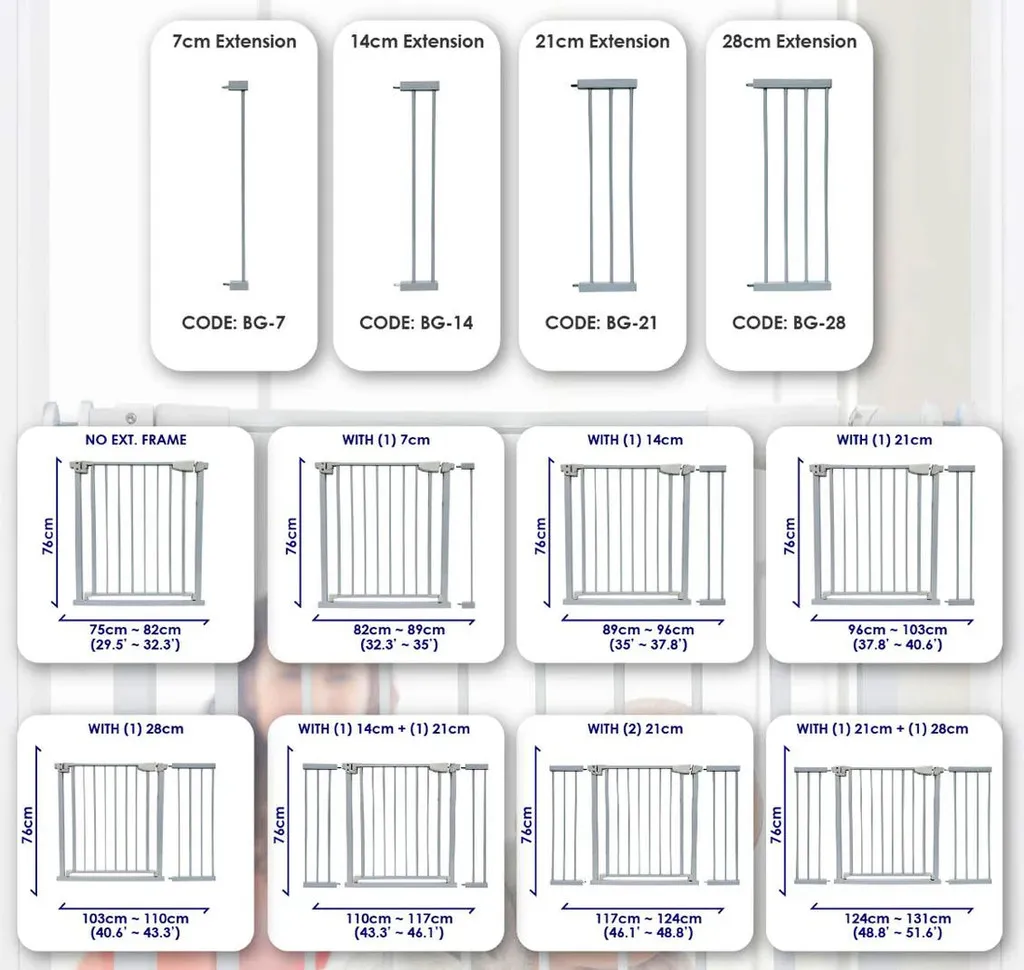 7cm Extension

CODE: BG-7

14cm Extension

CODE: BG-14

21cm Extension

CODE: BG-21

28cm Extension

CODE: BG-28

NO EXT. FRAME

76cm

75cm ~ 82cm
(29.5' ~ 32.3')

WITH (1) 7cm

76cm

82cm ~ 89cm
(32.3' ~ 35')

WITH (1) 14cm

76cm

89cm ~ 96cm
(35' ~ 37.8')

WITH (1) 21cm

76cm

96cm ~ 103cm
(37.8' ~ 40.6')

WITH (1) 28cm

76cm

103cm ~ 110cm
(40.6' ~ 43.3')

WITH (1) 14cm + (1) 21cm

76cm

110cm ~ 117cm
(43.3' ~ 46.1')

WITH (2) 21cm

76cm

117cm ~ 124cm
(46.1' ~ 48.8')

WITH (1) 21cm + (1) 28cm

76cm

124cm ~ 131cm
(48.8' ~ 51.6')